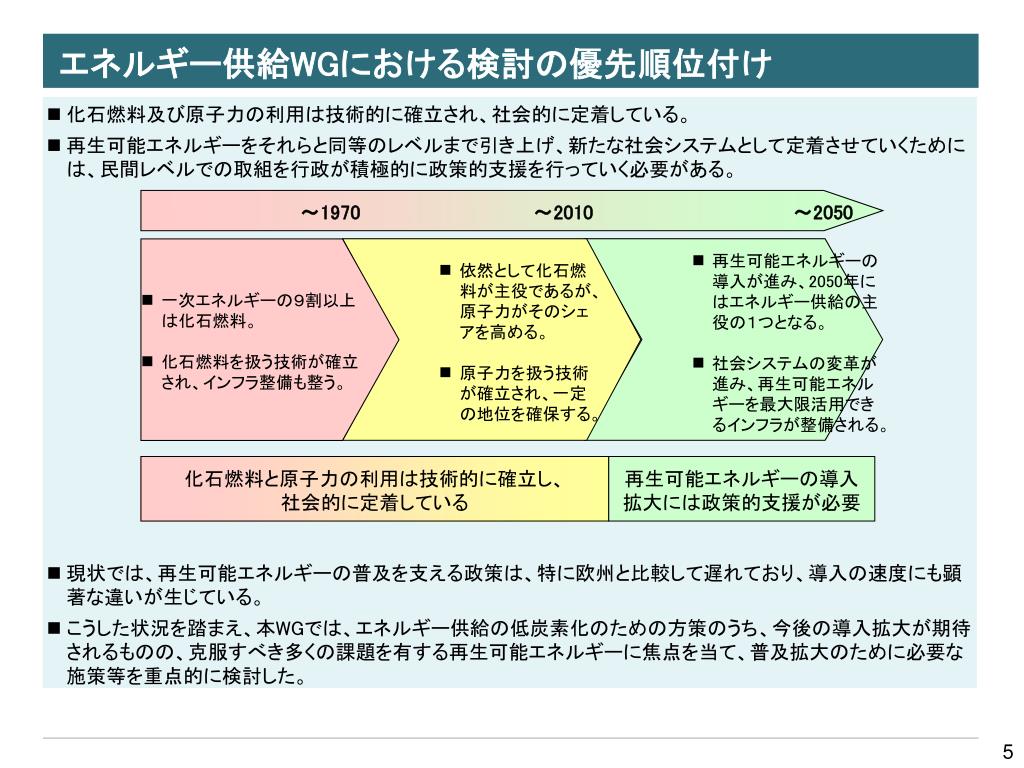 エネルギー供給WGにおける検討の優先順位付け

■ 化石燃料及び原子力の利用は技術的に確立され、社会的に定着している。

■ 再生可能エネルギーをそれらと同等のレベルまで引き上げ、新たな社会システムとして定着させていくためには、民間レベルでの取組を行政が積極的に政策的支援を行っていく必要がある。

～1970 ～2010 ～2050

■ 一次エネルギーの9割以上は化石燃料。

■ 化石燃料を扱う技術が確立され、インフラ整備も整う。

■ 依然として化石燃料が主役であるが、原子力がそのシェアを高める。

■ 原子力を扱う技術が確立され、一定の地位を確保する。

■ 再生可能エネルギーの導入が進み、2050年にはエネルギー供給の主役の1つとなる。

■ 社会システムの変革が進み、再生可能エネルギーを最大限活用できるインフラが整備される。

化石燃料と原子力の利用は技術的に確立し、社会的に定着している

再生可能エネルギーの導入拡大には政策的支援が必要

■ 現状では、再生可能エネルギーの普及を支える政策は、特に欧州と比較して遅れており、導入の速度にも顕著な違いが生じている。

■ こうした状況を踏まえ、本WGでは、エネルギー供給の低炭素化のための方策のうち、今後の導入拡大が期待されるものの、克服すべき多くの課題を有する再生可能エネルギーに焦点を当て、普及拡大のために必要な施策等を重点的に検討した。

5